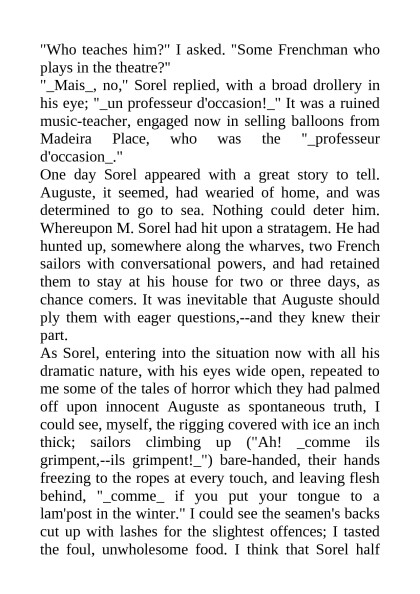 "Who teaches him?" I asked. "Some Frenchman who plays in the theatre?"
"_Mais_, no," Sorel replied, with a broad drollery in his eye; "_un professeur d'occasion!_" It was a ruined music-teacher, engaged now in selling balloons from Madeira Place, who was the "_professeur d'occasion_."
One day Sorel appeared with a great story to tell. Auguste, it seemed, had wearied of home, and was determined to go to sea. Nothing could deter him. Whereupon M. Sorel had hit upon a stratagem. He had hunted up, somewhere along the wharves, two French sailors with conversational powers, and had retained them to stay at his house for two or three days, as chance comers. It was inevitable that Auguste should ply them with eager questions,--and they knew their part.
As Sorel, entering into the situation now with all his dramatic nature, with his eyes wide open, repeated to me some of the tales of horror which they had palmed off upon innocent Auguste as spontaneous truth, I could see, myself, the rigging covered with ice an inch thick; sailors climbing up ("Ah! _comme ils grimpent,--ils grimpent!_") bare-handed, their hands freezing to the ropes at every touch, and leaving flesh behind, "_comme_ if you put your tongue to a lam'post in the winter." I could see the seamen's backs cut up with lashes for the slightest offences; I tasted the foul, unwholesome food. I think that Sorel half